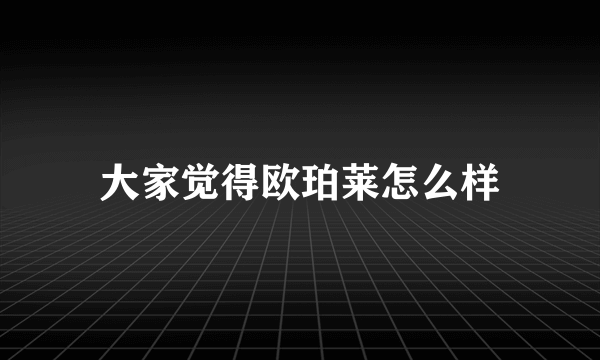 大家觉得欧珀莱怎么样